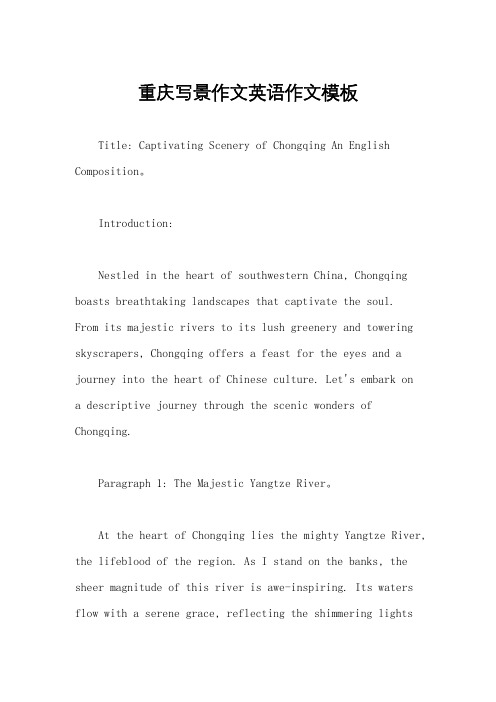 重庆写景作文英语作文模板

Title: Captivating Scenery of Chongqing An English Composition。

Introduction:

Nestled in the heart of southwestern China, Chongqing boasts breathtaking landscapes that captivate the soul. From its majestic rivers to its lush greenery and towering skyscrapers, Chongqing offers a feast for the eyes and a journey into the heart of Chinese culture. Let's embark on a descriptive journey through the scenic wonders of Chongqing.

Paragraph 1: The Majestic Yangtze River。

At the heart of Chongqing lies the mighty Yangtze River, the lifeblood of the region. As I stand on the banks, the sheer magnitude of this river is awe-inspiring. Its waters flow with a serene grace, reflecting the shimmering lights